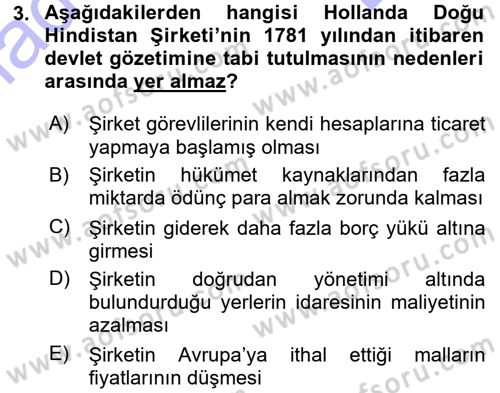 3. Aşağıdakilerden hangisi Hollanda Doğu Hindistan Şirketi'nin 1781 yılından itibaren devlet gözetimine tabi tutulmasının nedenleri arasında yer almaz?

A) Şirket görevlilerinin kendi hesaplarına ticaret yapmaya başlamış olması
B) Şirketin hükümet kaynaklarından fazla miktarda ödünç para almak zorunda kalması
C) Şirketin giderek daha fazla borç yükü altına girmesi
D) Şirketin doğrudan yönetimi altında bulundurduğu yerlerin idaresinin maliyetinin azalması
E) Şirketin Avrupa'ya ithal ettiği malların fiyatlarının düşmesi

www.aofsoru.com